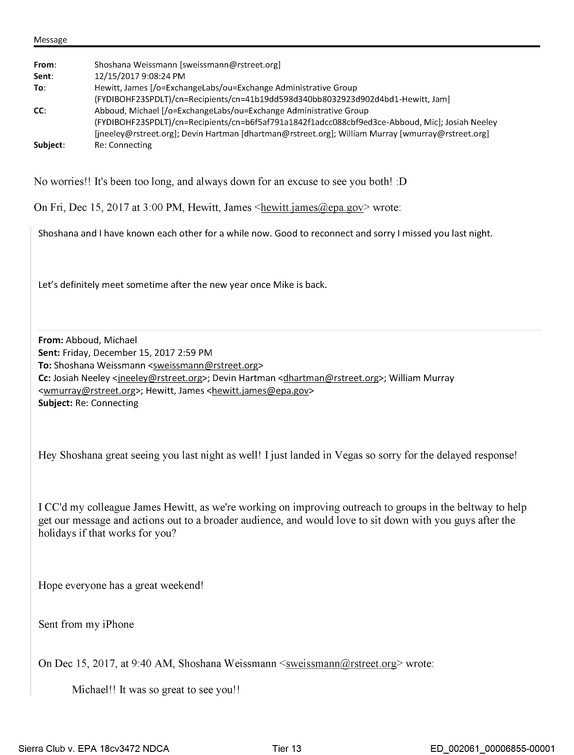 Message

From: Shoshana Weissmann [sweissmann@rstreet.org]
Sent: 12/15/2017 9:08:24 PM
To: Hewitt, James [/o=ExchangeLabs/ou=Exchange Administrative Group (FYDIBOHF23SPDLT)/cn=Recipients/cn=41b19dd598d340bb8032923d902d4bd1-Hewitt, Jam]
CC: Abboud, Michael [/o=ExchangeLabs/ou=Exchange Administrative Group (FYDIBOHF23SPDLT)/cn=Recipients/cn=b6f5af791a1842f1adcc088cbf9ed3ce-Abboud, Mic]; Josiah Neeley [jneeley@rstreet.org]; Devin Hartman [dhartman@rstreet.org]; William Murray [wmurray@rstreet.org]
Subject: Re: Connecting

No worries!! It's been too long, and always down for an excuse to see you both! :D

On Fri, Dec 15, 2017 at 3:00 PM, Hewitt, James <hewitt.james@epa.gov> wrote:

Shoshana and I have known each other for a while now. Good to reconnect and sorry I missed you last night.

Let's definitely meet sometime after the new year once Mike is back.

From: Abboud, Michael
Sent: Friday, December 15, 2017 2:59 PM
To: Shoshana Weissmann <sweissmann@rstreet.org>
Cc: Josiah Neeley <jneeley@rstreet.org>; Devin Hartman <dhartman@rstreet.org>; William Murray <wmurray@rstreet.org>; Hewitt, James <hewitt.james@epa.gov>
Subject: Re: Connecting

Hey Shoshana great seeing you last night as well! I just landed in Vegas so sorry for the delayed response!

I CC'd my colleague James Hewitt, as we're working on improving outreach to groups in the beltway to help get our message and actions out to a broader audience, and would love to sit down with you guys after the holidays if that works for you?

Hope everyone has a great weekend!

Sent from my iPhone

On Dec 15, 2017, at 9:40 AM, Shoshana Weissmann <sweissmann@rstreet.org> wrote:

Michael!! It was so great to see you!!

Sierra Club v. EPA 18cv3472 NDCA Tier 13 ED_002061_00006855-00001